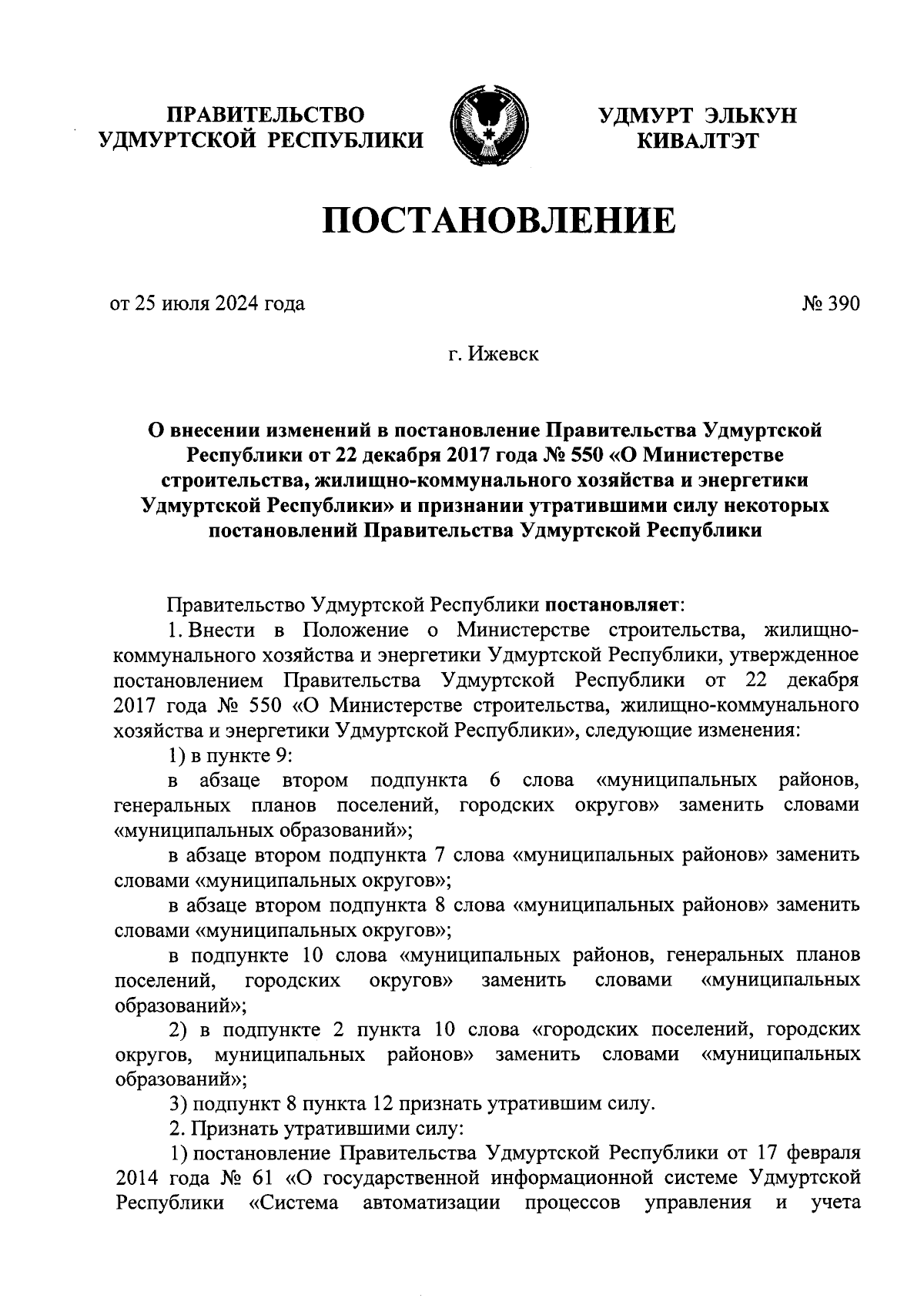 ПРАВИТЕЛЬСТВО УДМУРТСКОЙ РЕСПУБЛИКИ

УДМУРТ ЭЛЬКУН КИВАЛТЭТ

ПОСТАНОВЛЕНИЕ

от 25 июля 2024 года

№ 390

г. Ижевск

О внесении изменений в постановление Правительства Удмуртской Республики от 22 декабря 2017 года № 550 «О Министерстве строительства, жилищно-коммунального хозяйства и энергетики Удмуртской Республики» и признании утратившими силу некоторых постановлений Правительства Удмуртской Республики

Правительство Удмуртской Республики постановляет:

1. Внести в Положение о Министерстве строительства, жилищно-коммунального хозяйства и энергетики Удмуртской Республики, утвержденное постановлением Правительства Удмуртской Республики от 22 декабря 2017 года № 550 «О Министерстве строительства, жилищно-коммунального хозяйства и энергетики Удмуртской Республики», следующие изменения:

1) в пункте 9:

в абзаце втором подпункта 6 слова «муниципальных районов, генеральных планов поселений, городских округов» заменить словами «муниципальных образований»;

в абзаце втором подпункта 7 слова «муниципальных районов» заменить словами «муниципальных округов»;

в абзаце втором подпункта 8 слова «муниципальных районов» заменить словами «муниципальных округов»;

в подпункте 10 слова «муниципальных районов, генеральных планов поселений, городских округов» заменить словами «муниципальных образований»;

2) в подпункте 2 пункта 10 слова «городских поселений, городских округов, муниципальных районов» заменить словами «муниципальных образований»;

3) подпункт 8 пункта 12 признать утратившим силу.

2. Признать утратившими силу:

1) постановление Правительства Удмуртской Республики от 17 февраля 2014 года № 61 «О государственной информационной системе Удмуртской Республики «Система автоматизации процессов управления и учета